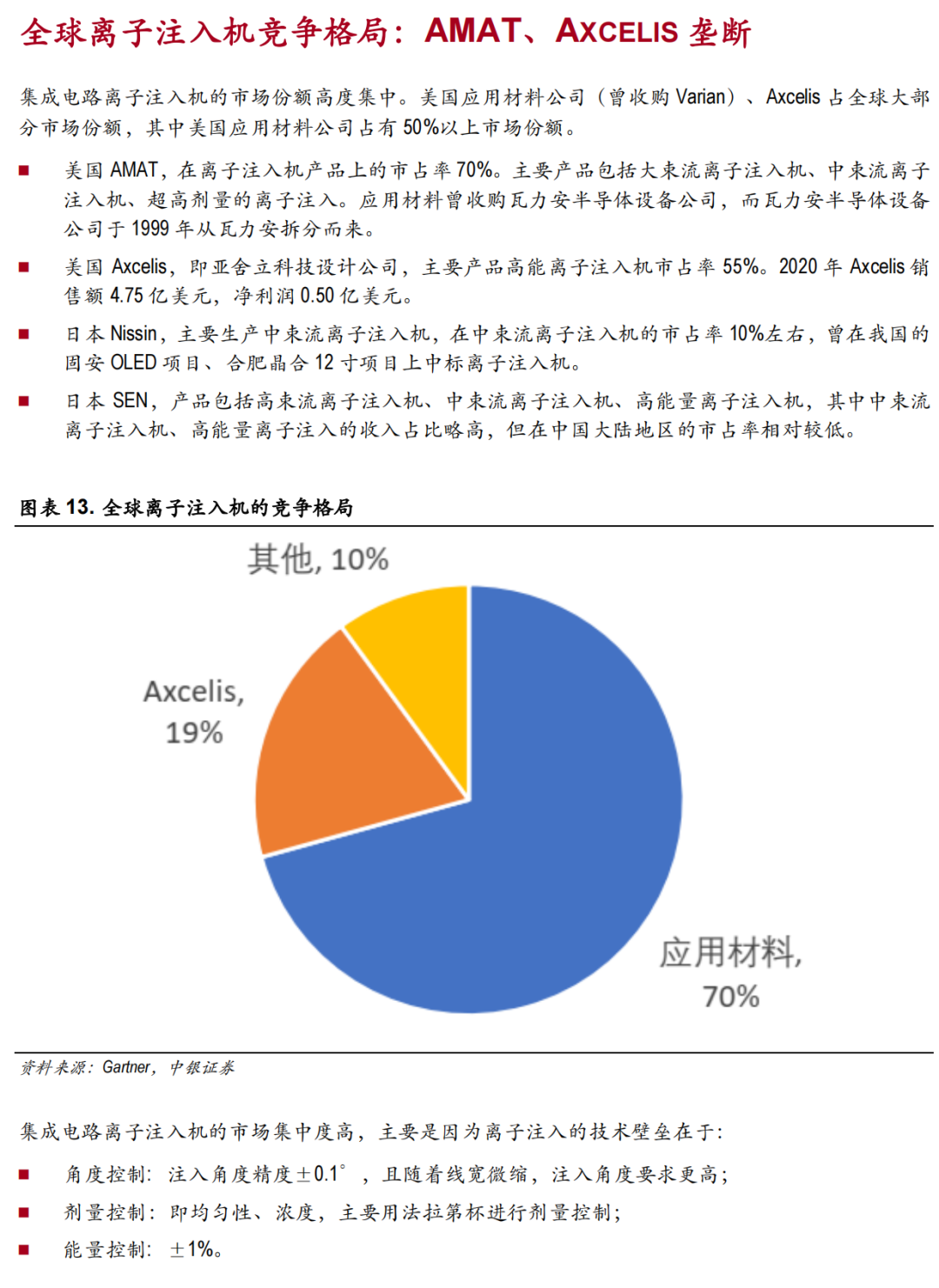 全球离子注入机竞争格局：AMAT、AXCELIS 垄断

集成电路离子注入机的市场份额高度集中。美国应用材料公司（曾收购 Varian）、Axcelis 占全球大部分市场份额，其中美国应用材料公司占有 50%以上市场份额。

■ 美国 AMAT，在离子注入机产品上的市占率 70%。主要产品包括大束流离子注入机、中束流离子注入机、超高剂量的离子注入。应用材料曾收购瓦力安半导体设备公司，而瓦力安半导体设备公司于 1999 年从瓦力安拆分而来。

■ 美国 Axcelis，即亚舍立科技设计公司，主要产品高能离子注入机市占率 55%。2020 年 Axcelis 销售额 4.75 亿美元，净利润 0.50 亿美元。

■ 日本 Nissin，主要生产中束流离子注入机，在中束流离子注入机的市占率 10%左右，曾在我国的固安 OLED 项目、合肥晶合 12 寸项目上中标离子注入机。

■ 日本 SEN，产品包括高束流离子注入机、中束流离子注入机、高能量离子注入机，其中中束流离子注入机、高能量离子注入的收入占比略高，但在中国大陆地区的市占率相对较低。

图表 13. 全球离子注入机的竞争格局

其他, 10%

Axcelis, 19%

应用材料, 70%

资料来源：Gartner，中银证券

集成电路离子注入机的市场集中度高，主要是因为离子注入的技术壁垒在于：

■ 角度控制：注入角度精度±0.1°，且随着线宽微缩，注入角度要求更高；

■ 剂量控制：即均匀性、浓度，主要用法拉第杯进行剂量控制；

■ 能量控制：±1%。